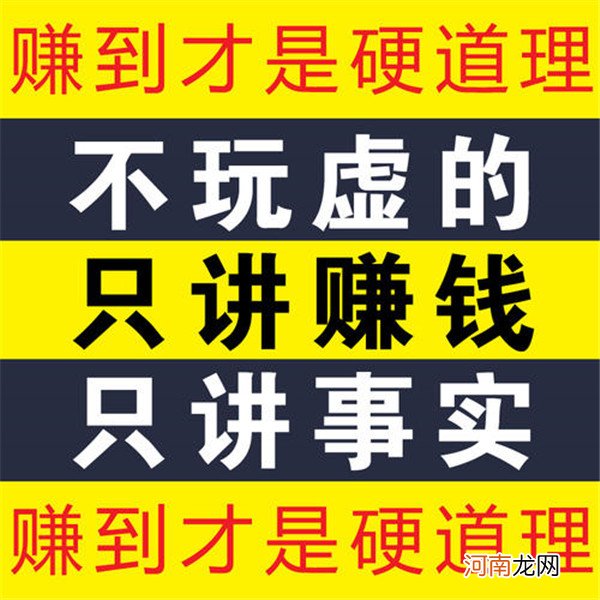 赚到才是硬道理

不玩虚的

只讲赚钱

只讲事实

赚到才是硬道理

河南龙网